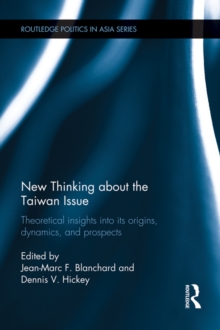 ROUTLEDGE POLITICS IN ASIA SERIES

New Thinking about the Taiwan Issue

Theoretical insights into its origins, dynamics, and prospects

Edited by
Jean-Marc F. Blanchard and
Dennis V. Hickey

ROUTLEDGE